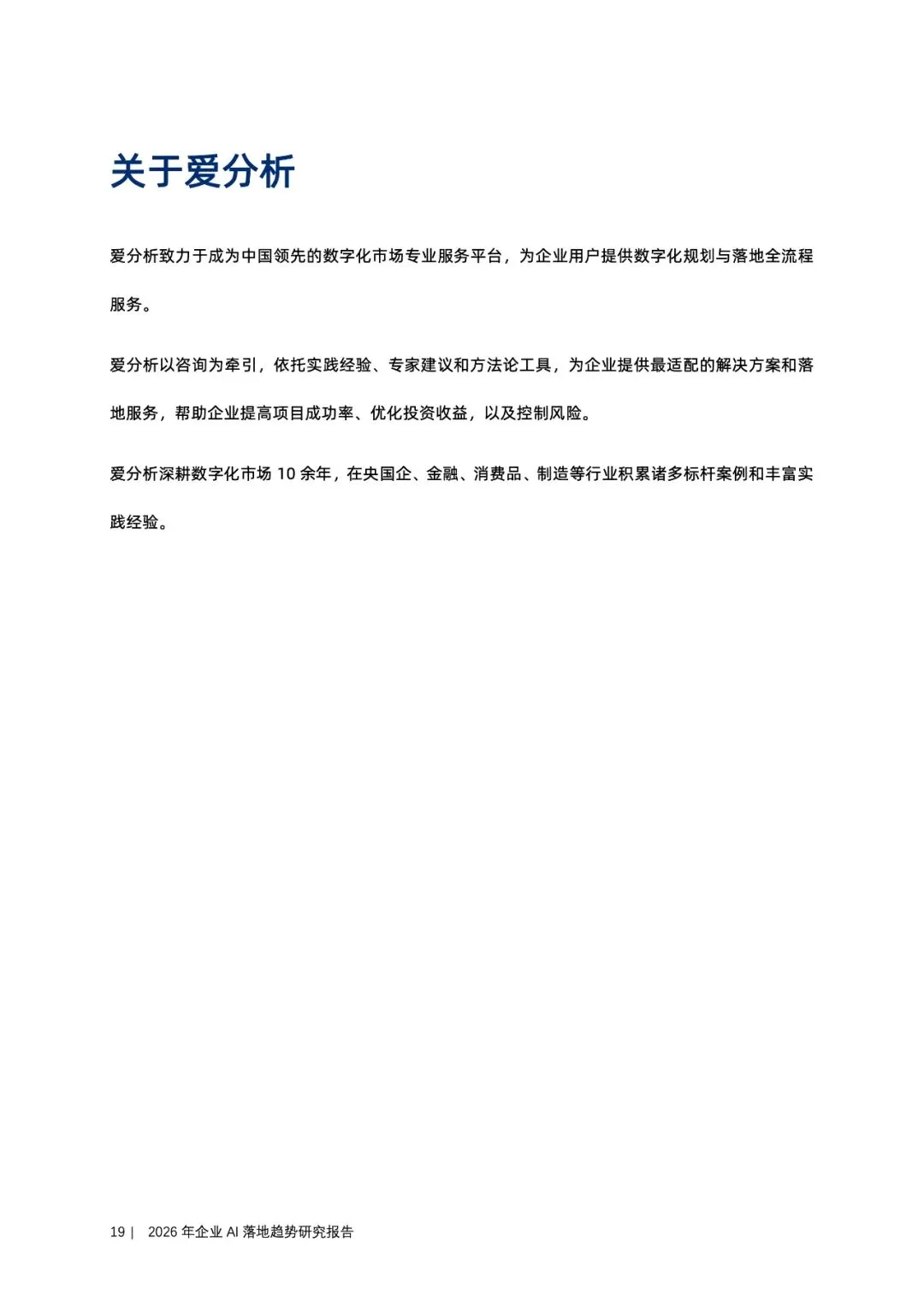 关于爱分析

爱分析致力于成为中国领先的数字化市场专业服务平台，为企业用户提供数字化规划与落地全流程服务。

爱分析以咨询为牵引，依托实践经验、专家建议和方法论工具，为企业提供最适配的解决方案和落地服务，帮助企业提高项目成功率、优化投资收益，以及控制风险。

爱分析深耕数字化市场 10 余年，在央国企、金融、消费品、制造等行业积累诸多标杆案例和丰富实践经验。

19 | 2026 年企业 AI 落地趋势研究报告